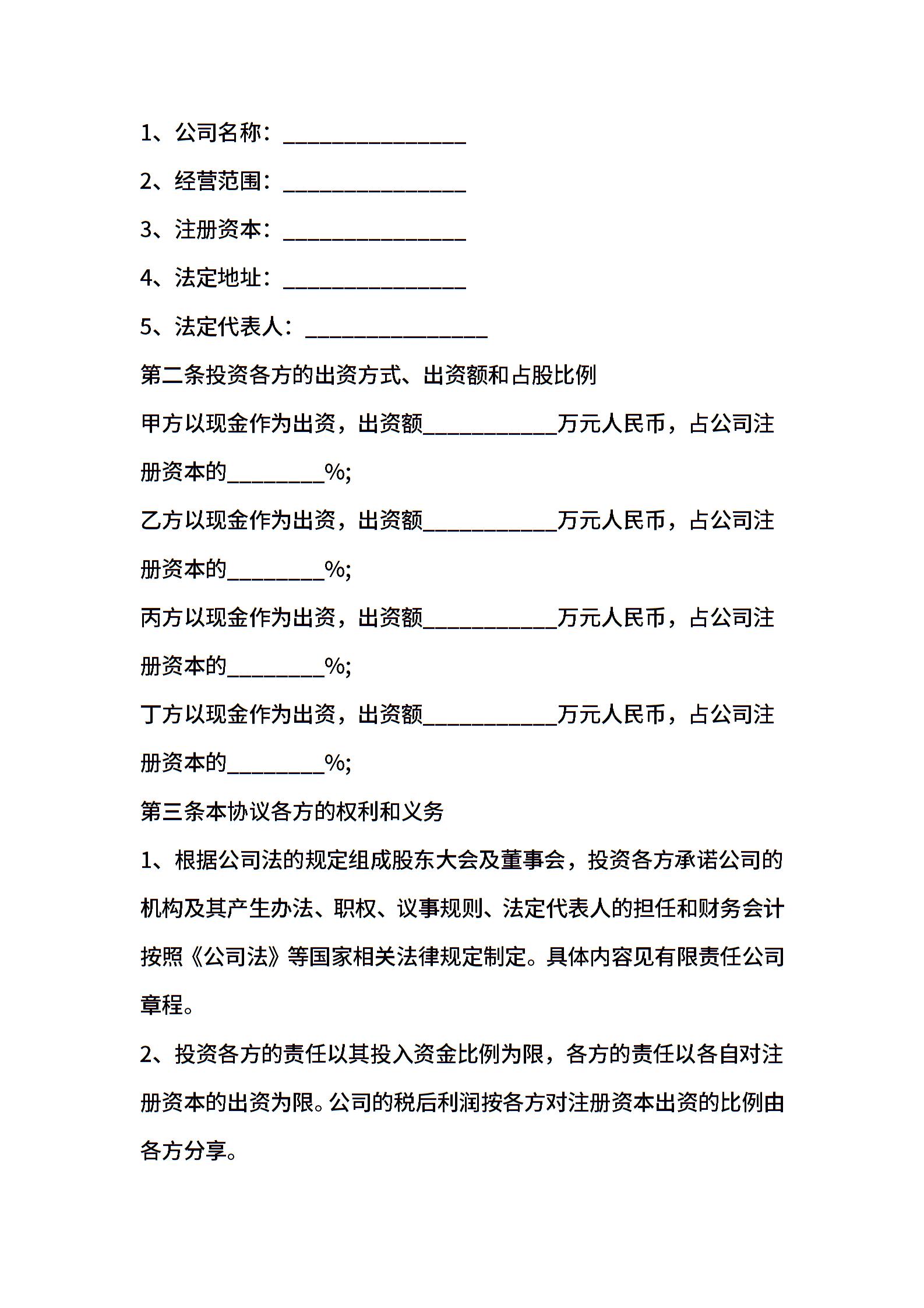 1、公司名称：________________

2、经营范围：________________

3、注册资本：________________

4、法定地址：________________

5、法定代表人：________________

第二条投资各方的出资方式、出资额和占股比例

甲方以现金作为出资，出资额____________万元人民币，占公司注册资本的_________%;

乙方以现金作为出资，出资额____________万元人民币，占公司注册资本的_________%;

丙方以现金作为出资，出资额____________万元人民币，占公司注册资本的_________%;

丁方以现金作为出资，出资额____________万元人民币，占公司注册资本的_________%;

第三条本协议各方的权利和义务

1、根据公司法的规定组成股东大会及董事会，投资各方承诺公司的机构及其产生办法、职权、议事规则、法定代表人的担任和财务会计按照《公司法》等国家相关法律规定制定。具体内容见有限责任公司章程。

2、投资各方的责任以其投入资金比例为限，各方的责任以各自对注册资本的出资为限。公司的税后利润按各方对注册资本出资的比例由各方分享。